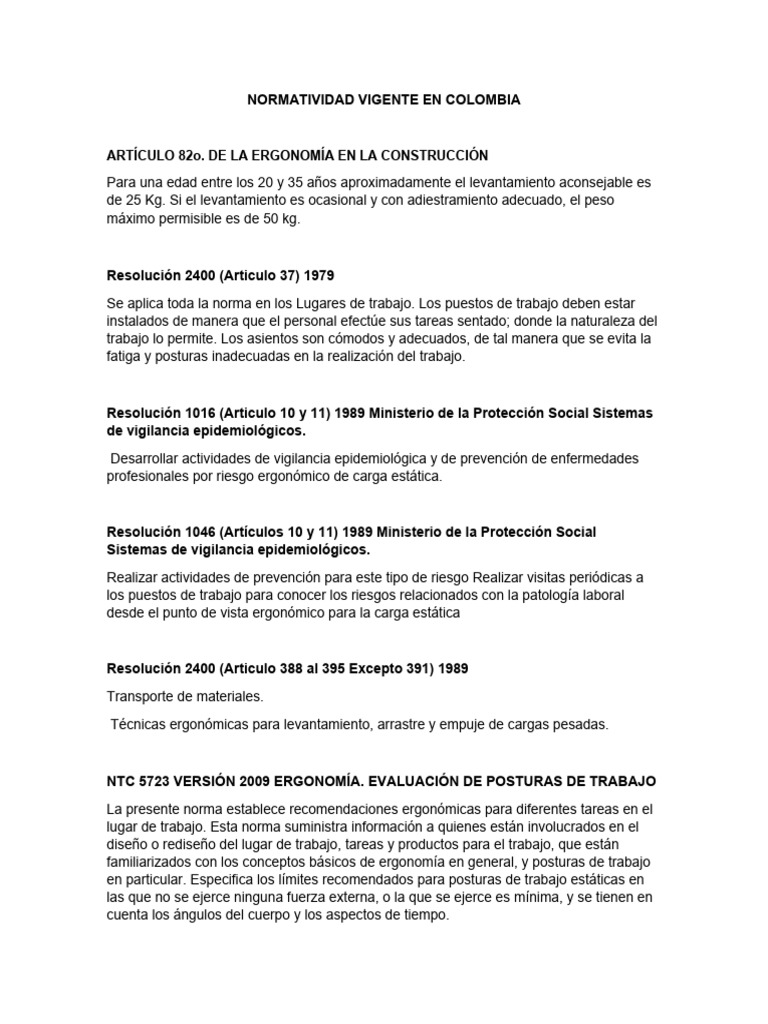 NORMATIVIDAD VIGENTE EN COLOMBIA

ARTÍCULO 82o. DE LA ERGONOMÍA EN LA CONSTRUCCIÓN

Para una edad entre los 20 y 35 años aproximadamente el levantamiento aconsejable es de 25 Kg. Si el levantamiento es ocasional y con adiestramiento adecuado, el peso máximo permisible es de 50 kg.

Resolución 2400 (Articulo 37) 1979

Se aplica toda la norma en los Lugares de trabajo. Los puestos de trabajo deben estar instalados de manera que el personal efectúe sus tareas sentado; donde la naturaleza del trabajo lo permite. Los asientos son cómodos y adecuados, de tal manera que se evita la fatiga y posturas inadecuadas en la realización del trabajo.

Resolución 1016 (Articulo 10 y 11) 1989 Ministerio de la Protección Social Sistemas de vigilancia epidemiológicos.

Desarrollar actividades de vigilancia epidemiológica y de prevención de enfermedades profesionales por riesgo ergonómico de carga estática.

Resolución 1046 (Artículos 10 y 11) 1989 Ministerio de la Protección Social Sistemas de vigilancia epidemiológicos.

Realizar actividades de prevención para este tipo de riesgo Realizar visitas periódicas a los puestos de trabajo para conocer los riesgos relacionados con la patología laboral desde el punto de vista ergonómico para la carga estática

Resolución 2400 (Articulo 388 al 395 Excepto 391) 1989

Transporte de materiales.

Técnicas ergonómicas para levantamiento, arrastre y empuje de cargas pesadas.

NTC 5723 VERSIÓN 2009 ERGONOMÍA. EVALUACIÓN DE POSTURAS DE TRABAJO

La presente norma establece recomendaciones ergonómicas para diferentes tareas en el lugar de trabajo. Esta norma suministra información a quienes están involucrados en el diseño o rediseño del lugar de trabajo, tareas y productos para el trabajo, que están familiarizados con los conceptos básicos de ergonomía en general, y posturas de trabajo en particular. Especifica los límites recomendados para posturas de trabajo estáticas en las que no se ejerce ninguna fuerza externa, o la que se ejerce es mínima, y se tienen en cuenta los ángulos del cuerpo y los aspectos de tiempo.